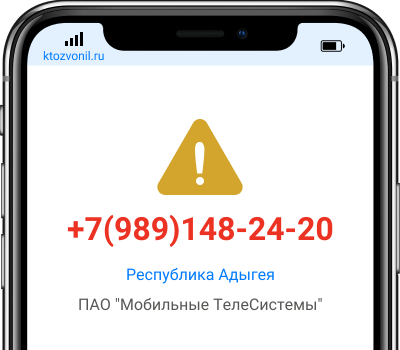 ktozvonil.ru

+7(989)148-24-20

Республика Адыгея

ПАО "Мобильные ТелеСистемы"